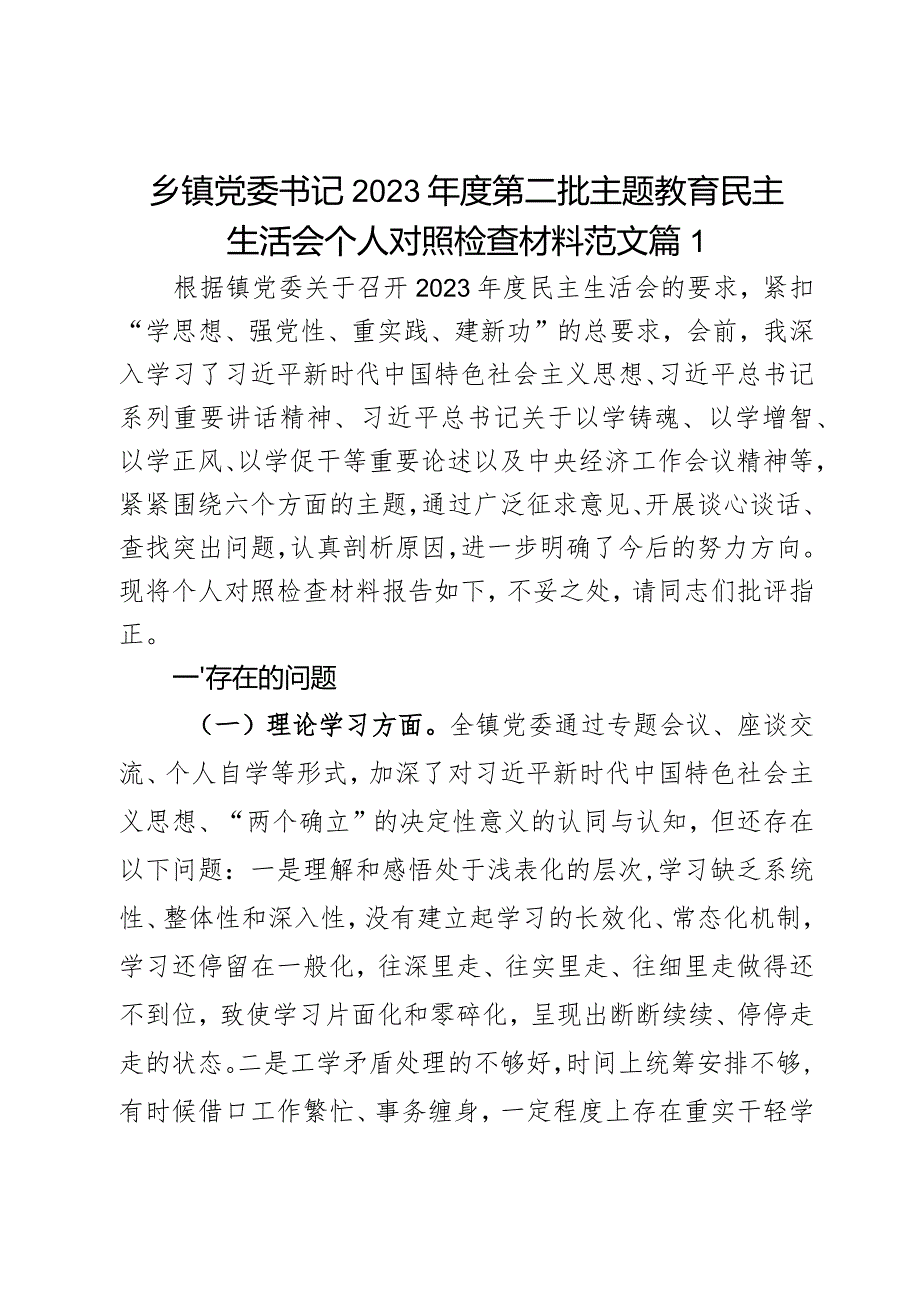 乡镇党委书记2023年度第二批主题教育民主生活会个人对照检查材料范文篇1

根据镇党委关于召开2023年度民主生活会的要求，紧扣“学思想、强党性、重实践、建新功”的总要求，会前，我深入学习了习近平新时代中国特色社会主义思想、习近平总书记系列重要讲话精神、习近平总书记关于以学铸魂、以学增智、以学正风、以学促干等重要论述以及中央经济工作会议精神等，紧紧围绕六个方面的主题，通过广泛征求意见、开展谈心谈话、查找突出问题，认真剖析原因，进一步明确了今后的努力方向。现将个人对照检查材料报告如下，不妥之处，请同志们批评指正。

一'存在的问题

（一）理论学习方面。全镇党委通过专题会议、座谈交流、个人自学等形式，加深了对习近平新时代中国特色社会主义思想、“两个确立”的决定性意义的认同与认知，但还存在以下问题：一是理解和感悟处于浅表化的层次，学习缺乏系统性、整体性和深入性，没有建立起学习的长效化、常态化机制，学习还停留在一般化，往深里走、往实里走、往细里走做得还不到位，致使学习片面化和零碎化，呈现出断断续续、停停走走的状态。二是工学矛盾处理的不够好，时间上统筹安排不够，有时候借口工作繁忙、事务缠身，一定程度上存在重实干轻学